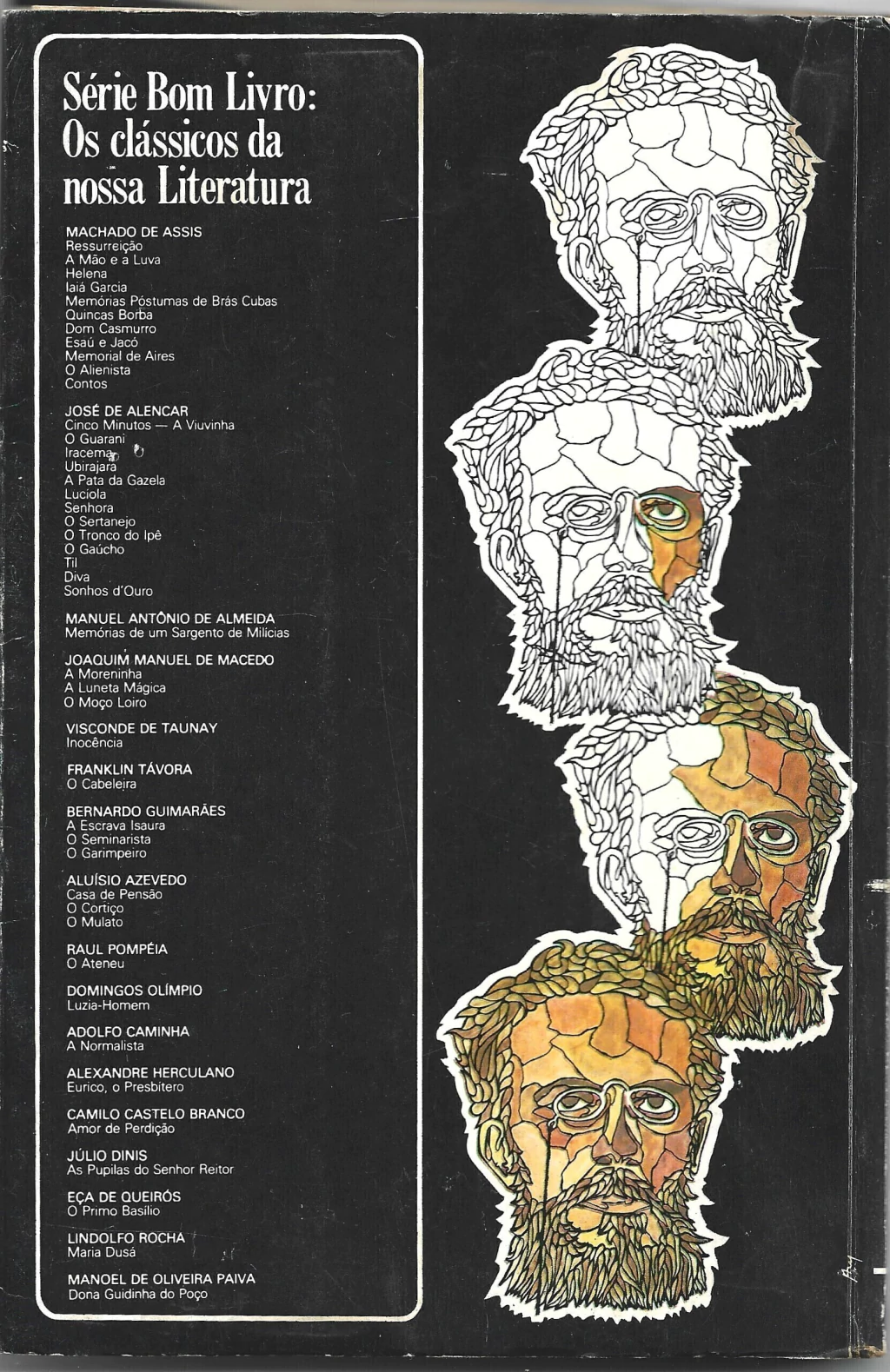 Série Bom Livro:
Os clássicos da
nossa Literatura

MACHADO DE ASSIS
Ressurreição
A Mão e a Luva
Helena
Iaiá Garcia
Memórias Póstumas de Brás Cubas
Quincas Borba
Dom Casmurro
Esaú e Jacó
Memorial de Aires
O Alienista
Contos

JOSÉ DE ALENCAR
Cinco Minutos — A Viuvinha
O Guarani
Iracema
Ubirajara
A Pata da Gazela
Luciola
Senhora
O Sertanejo
O Tronco do Ipê
O Gaúcho
Til
Diva
Sonhos d'Ouro

MANUEL ANTÔNIO DE ALMEIDA
Memórias de um Sargento de Milícias

JOAQUIM MANUEL DE MACEDO
A Moreninha
A Luneta Mágica
O Moço Loiro

VISCONDE DE TAUNAY
Inocência

FRANKLIN TÁVORA
O Cabeleira

BERNARDO GUIMARÃES
A Escrava Isaura
O Seminarista
O Garimpeiro

ALUÍSIO AZEVEDO
Casa de Pensão
O Cortiço
O Mulato

RAUL POMPÉIA
O Ateneu

DOMINGOS OLÍMPIO
Luzia-Homem

ADOLFO CAMINHA
A Normalista

ALEXANDRE HERCULANO
Eurico, o Presbítero

CAMILO CASTELO BRANCO
Amor de Perdição

JÚLIO DINIS
As Pupilas do Senhor Reitor

EÇA DE QUEIRÓS
O Primo Basílio

LINDOLFO ROCHA
Maria Dusá

MANOEL DE OLIVEIRA PAIVA
Dona Guidinha do Poço